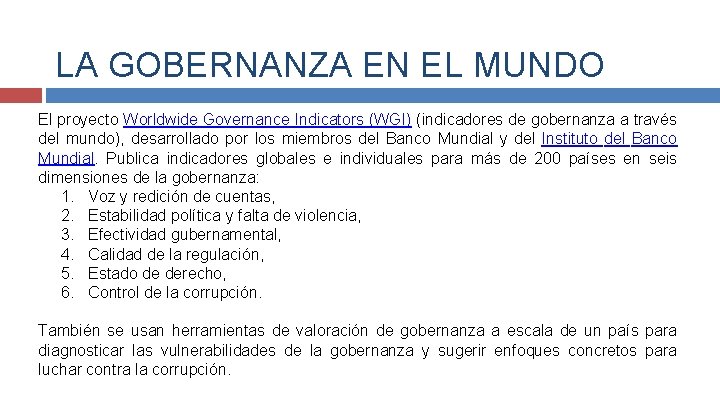 LA GOBERNANZA EN EL MUNDO

El proyecto Worldwide Governance Indicators (WGI) (indicadores de gobernanza a través del mundo), desarrollado por los miembros del Banco Mundial y del Instituto del Banco Mundial. Publica indicadores globales e individuales para más de 200 países en seis dimensiones de la gobernanza:
1. Voz y redición de cuentas,
2. Estabilidad política y falta de violencia,
3. Efectividad gubernamental,
4. Calidad de la regulación,
5. Estado de derecho,
6. Control de la corrupción.

También se usan herramientas de valoración de gobernanza a escala de un país para diagnosticar las vulnerabilidades de la gobernanza y sugerir enfoques concretos para luchar contra la corrupción.